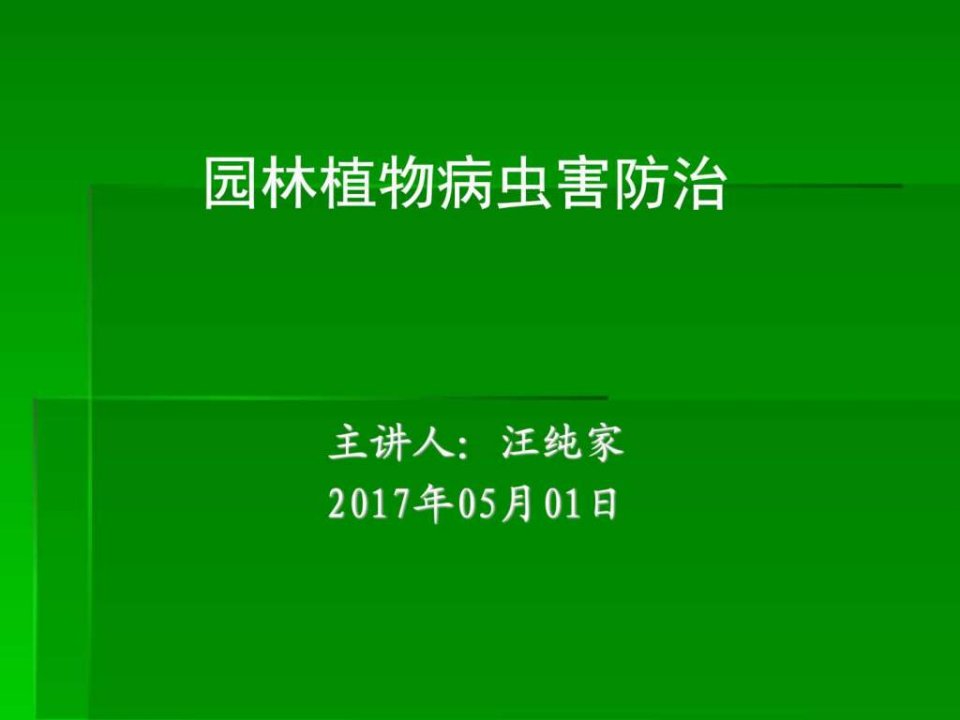 园林植物病虫害防治

主讲人：汪纯家
2017年05月01日